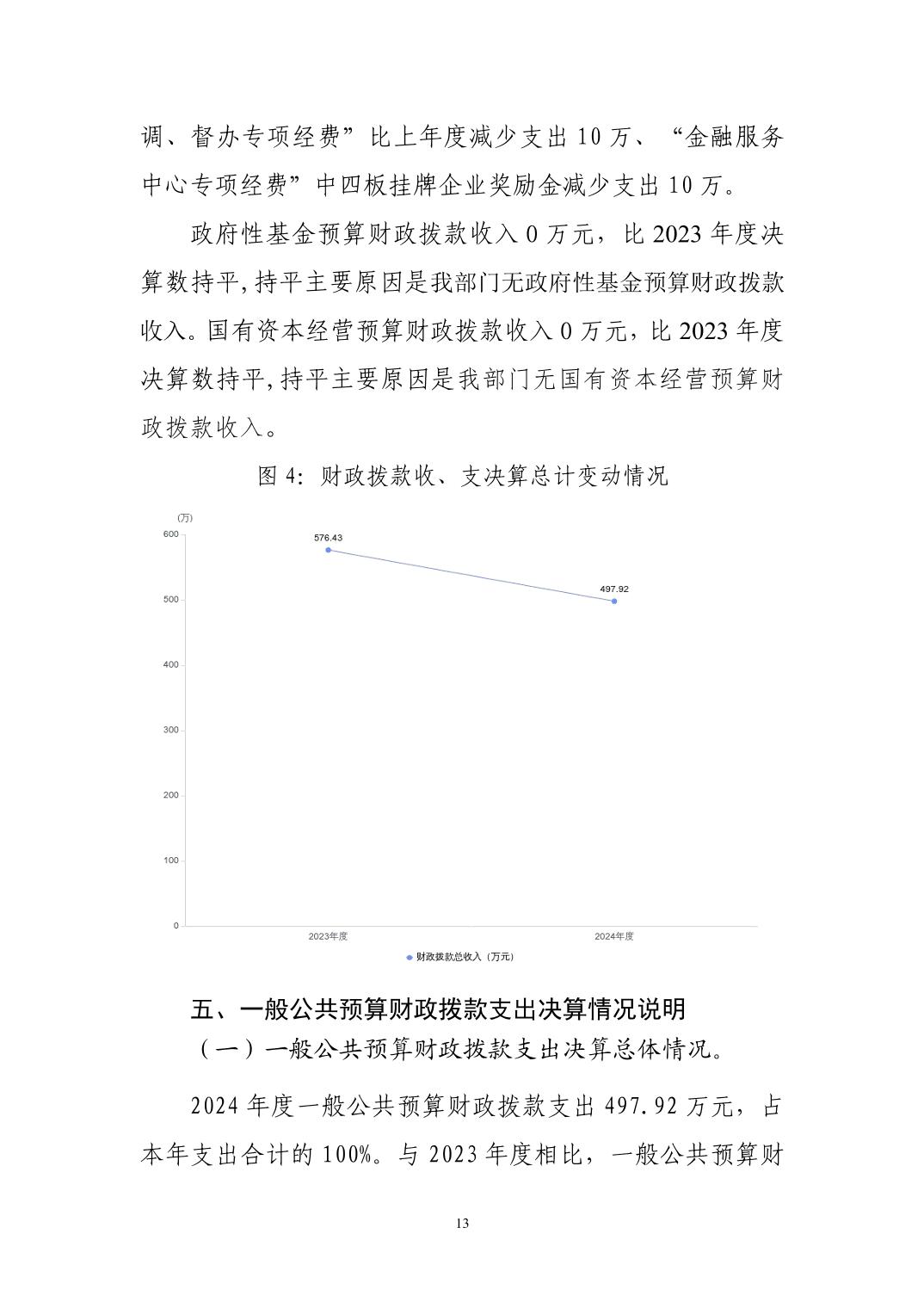 调、督办专项经费”比上年度减少支出 10 万、“金融服务中心专项经费”中四板挂牌企业奖励金减少支出 10 万。

政府性基金预算财政拨款收入 0 万元，比 2023 年度决算数持平，持平主要原因是我部门无政府性基金预算财政拨款收入。国有资本经营预算财政拨款收入 0 万元，比 2023 年度决算数持平，持平主要原因是我部门无国有资本经营预算财政拨款收入。

图 4：财政拨款收、支决算总计变动情况

(万)
600
500
400
300
200
100
0
576.43
497.92
2023年度
2024年度
财政拨款总收入（万元）

五、一般公共预算财政拨款支出决算情况说明

（一）一般公共预算财政拨款支出决算总体情况。

2024 年度一般公共预算财政拨款支出 497.92 万元，占本年支出合计的 100%。与 2023 年度相比，一般公共预算财

13